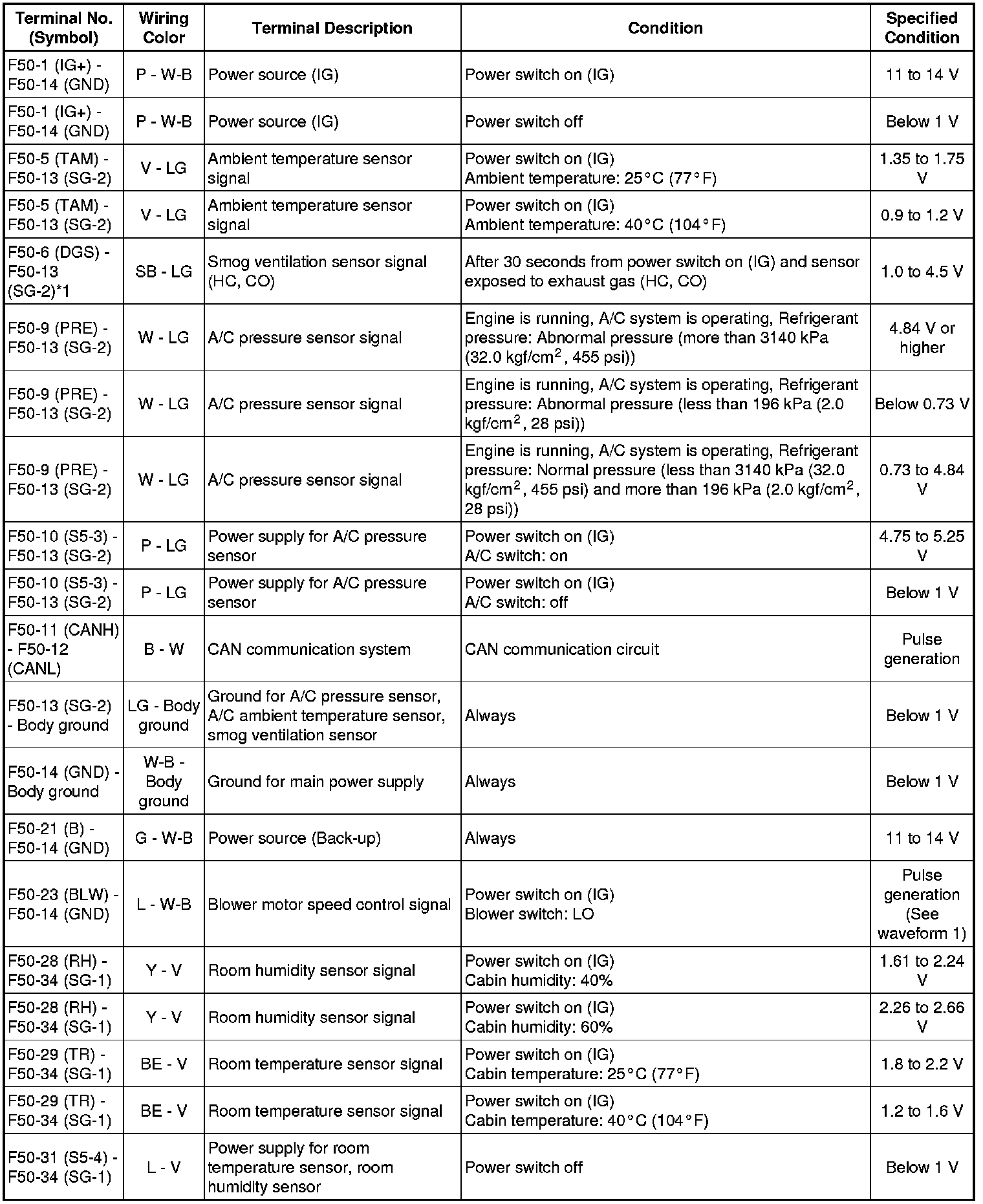 | Terminal No. (Symbol) | Wiring Color | Terminal Description | Condition | Specified Condition |
|---|---|---|---|---|
| F50-1 (IG+) - F50-14 (GND) | P - W-B | Power source (IG) | Power switch on (IG) | 11 to 14 V |
| F50-1 (IG+) - F50-14 (GND) | P - W-B | Power source (IG) | Power switch off | Below 1 V |
| F50-5 (TAM) - F50-13 (SG-2) | V - LG | Ambient temperature sensor signal | Power switch on (IG) Ambient temperature: 25°C (77°F) | 1.35 to 1.75 V |
| F50-5 (TAM) - F50-13 (SG-2) | V - LG | Ambient temperature sensor signal | Power switch on (IG) Ambient temperature: 40°C (104°F) | 0.9 to 1.2 V |
| F50-6 (DGS) - F50-13 (SG-2)*1 | SB - LG | Smog ventilation sensor signal (HC, CO) | After 30 seconds from power switch on (IG) and sensor exposed to exhaust gas (HC, CO) | 1.0 to 4.5 V |
| F50-9 (PRE) - F50-13 (SG-2) | W - LG | A/C pressure sensor signal | Engine is running, A/C system is operating, Refrigerant pressure: Abnormal pressure (more than 3140 kPa (32.0 kgf/cm$^2$, 455 psi)) | 4.84 V or higher |
| F50-9 (PRE) - F50-13 (SG-2) | W - LG | A/C pressure sensor signal | Engine is running, A/C system is operating, Refrigerant pressure: Abnormal pressure (less than 196 kPa (2.0 kgf/cm$^2$, 28 psi)) | Below 0.73 V |
| F50-9 (PRE) - F50-13 (SG-2) | W - LG | A/C pressure sensor signal | Engine is running, A/C system is operating, Refrigerant pressure: Normal pressure (less than 3140 kPa (32.0 kgf/cm$^2$, 455 psi) and more than 196 kPa (2.0 kgf/cm$^2$, 28 psi)) | 0.73 to 4.84 V |
| F50-10 (S5-3) - F50-13 (SG-2) | P - LG | Power supply for A/C pressure sensor | Power switch on (IG) A/C switch: on | 4.75 to 5.25 V |
| F50-10 (S5-3) - F50-13 (SG-2) | P - LG | Power supply for A/C pressure sensor | Power switch on (IG) A/C switch: off | Below 1 V |
| F50-11 (CANH) - F50-12 (CANL) | B - W | CAN communication system | CAN communication circuit | Pulse generation |
| F50-13 (SG-2) - Body ground | LG - Body ground | Ground for A/C pressure sensor, A/C ambient temperature sensor, smog ventilation sensor | Always | Below 1 V |
| F50-14 (GND) - Body ground | W-B - Body ground | Ground for main power supply | Always | Below 1 V |
| F50-21 (B) - F50-14 (GND) | G - W-B | Power source (Back-up) | Always | 11 to 14 V |
| F50-23 (BLW) - F50-14 (GND) | L - W-B | Blower motor speed control signal | Power switch on (IG) Blower switch: LO | Pulse generation (See waveform 1) |
| F50-28 (RH) - F50-34 (SG-1) | Y - V | Room humidity sensor signal | Power switch on (IG) Cabin humidity: 40% | 1.61 to 2.24 V |
| F50-28 (RH) - F50-34 (SG-1) | Y - V | Room humidity sensor signal | Power switch on (IG) Cabin humidity: 60% | 2.26 to 2.66 V |
| F50-29 (TR) - F50-34 (SG-1) | BE - V | Room temperature sensor signal | Power switch on (IG) Cabin temperature: 25°C (77°F) | 1.8 to 2.2 V |
| F50-29 (TR) - F50-34 (SG-1) | BE - V | Room temperature sensor signal | Power switch on (IG) Cabin temperature: 40°C (104°F) | 1.2 to 1.6 V |
| F50-31 (S5-4) - F50-34 (SG-1) | L - V | Power supply for room temperature sensor, room humidity sensor | Power switch off | Below 1 V |